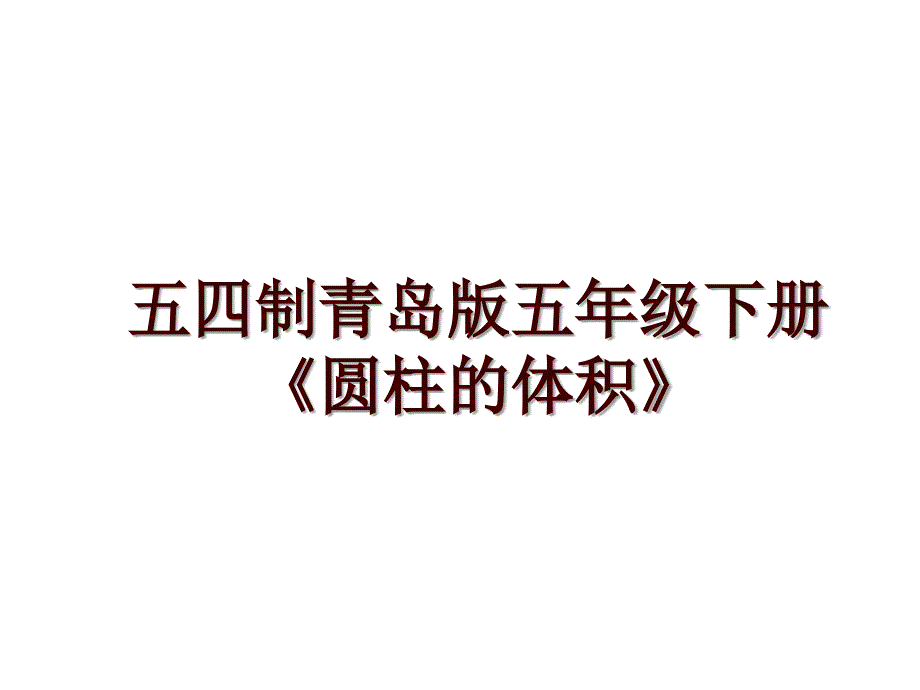 五四制青岛版五年级下册《圆柱的体积》